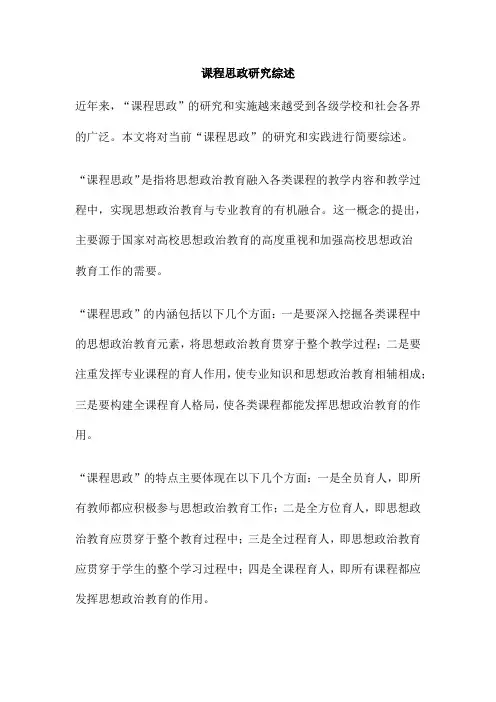 课程思政研究综述

近年来，“课程思政”的研究和实施越来越受到各级学校和社会各界的广泛。本文将对当前“课程思政”的研究和实践进行简要综述。

“课程思政”是指将思想政治教育融入各类课程的教学内容和教学过程中，实现思想政治教育与专业教育的有机融合。这一概念的提出，主要源于国家对高校思想政治教育的高度重视和加强高校思想政治教育工作的需要。

“课程思政”的内涵包括以下几个方面：一是要深入挖掘各类课程中的思想政治教育元素，将思想政治教育贯穿于整个教学过程；二是要注重发挥专业课程的育人作用，使专业知识和思想政治教育相辅相成；三是要构建全课程育人格局，使各类课程都能发挥思想政治教育的作用。

“课程思政”的特点主要体现在以下几个方面：一是全员育人，即所有教师都应积极参与思想政治教育工作；二是全方位育人，即思想政治教育应贯穿于整个教育过程中；三是全过程育人，即思想政治教育应贯穿于学生的整个学习过程中；四是全课程育人，即所有课程都应发挥思想政治教育的作用。